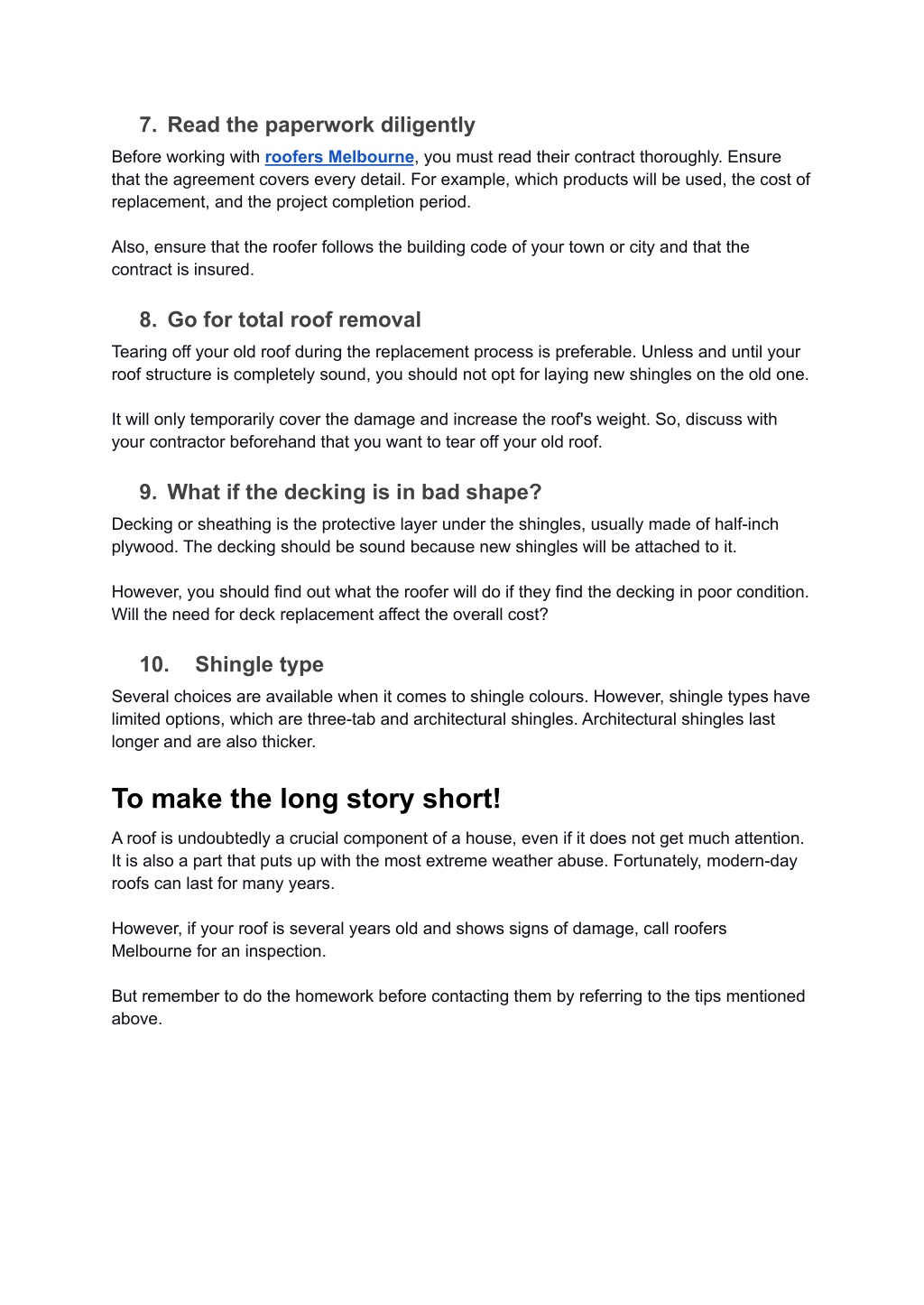 7. Read the paperwork diligently

Before working with roofers Melbourne, you must read their contract thoroughly. Ensure that the agreement covers every detail. For example, which products will be used, the cost of replacement, and the project completion period.

Also, ensure that the roofer follows the building code of your town or city and that the contract is insured.

8. Go for total roof removal

Tearing off your old roof during the replacement process is preferable. Unless and until your roof structure is completely sound, you should not opt for laying new shingles on the old one.

It will only temporarily cover the damage and increase the roof's weight. So, discuss with your contractor beforehand that you want to tear off your old roof.

9. What if the decking is in bad shape?

Decking or sheathing is the protective layer under the shingles, usually made of half-inch plywood. The decking should be sound because new shingles will be attached to it.

However, you should find out what the roofer will do if they find the decking in poor condition. Will the need for deck replacement affect the overall cost?

10. Shingle type

Several choices are available when it comes to shingle colours. However, shingle types have limited options, which are three-tab and architectural shingles. Architectural shingles last longer and are also thicker.

To make the long story short!

A roof is undoubtedly a crucial component of a house, even if it does not get much attention. It is also a part that puts up with the most extreme weather abuse. Fortunately, modern-day roofs can last for many years.

However, if your roof is several years old and shows signs of damage, call roofers Melbourne for an inspection.

But remember to do the homework before contacting them by referring to the tips mentioned above.